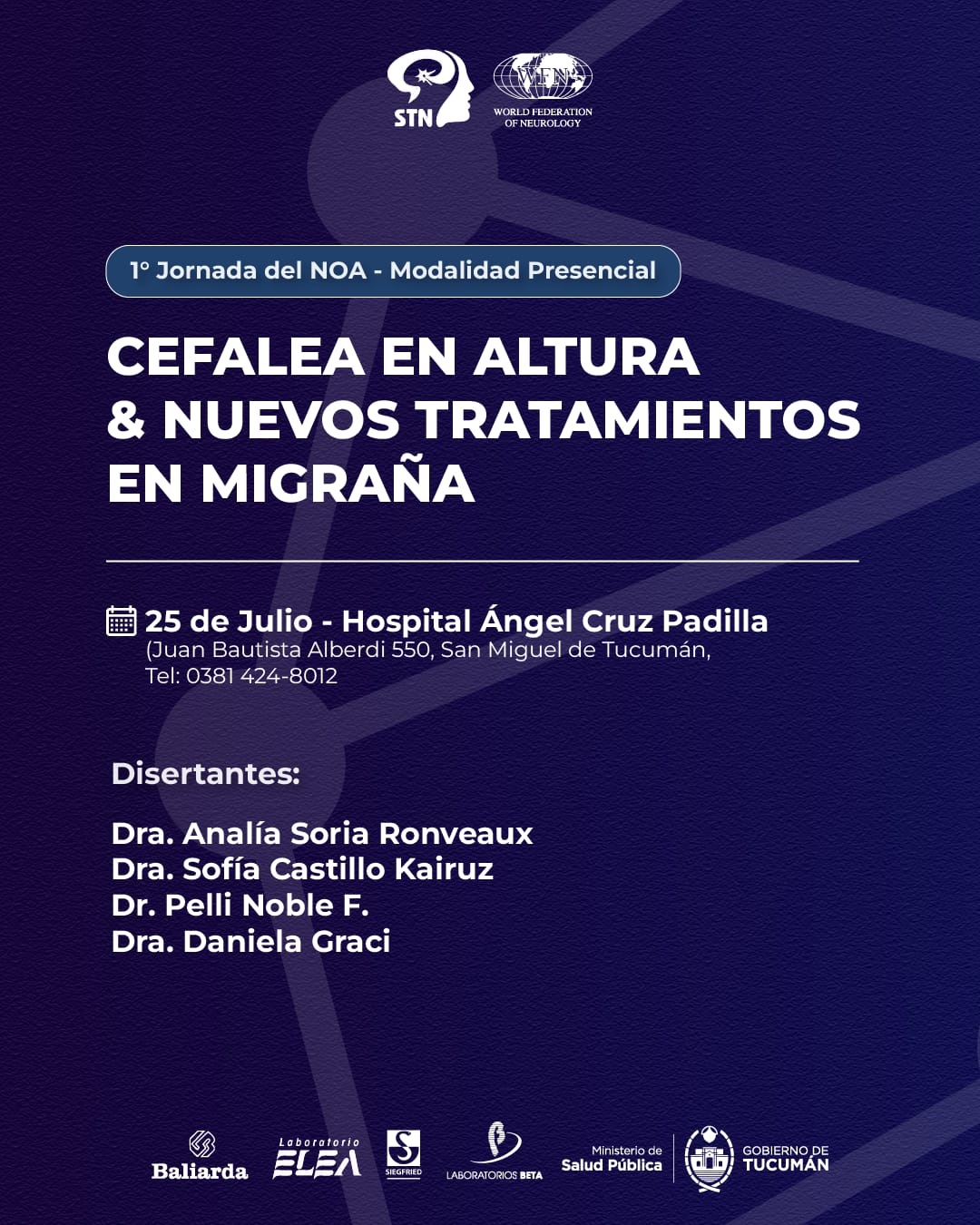 STN

WFN
WORLD FEDERATION OF NEUROLOGY

1° Jornada del NOA - Modalidad Presencial

CEFALEA EN ALTURA & NUEVOS TRATAMIENTOS EN MIGRAÑA

25 de Julio - Hospital Ángel Cruz Padilla
(Juan Bautista Alberdi 550, San Miguel de Tucumán,
Tel: 0381 424-8012

Disertantes:

Dra. Analía Soria Ronveaux
Dra. Sofía Castillo Kairuz
Dr. Pelli Noble F.
Dra. Daniela Graci

Baliarda

Laboratorio ELEA

SIEGFRIED

LABORATORIOS BETA

Ministerio de Salud Pública

GOBIERNO DE TUCUMÁN